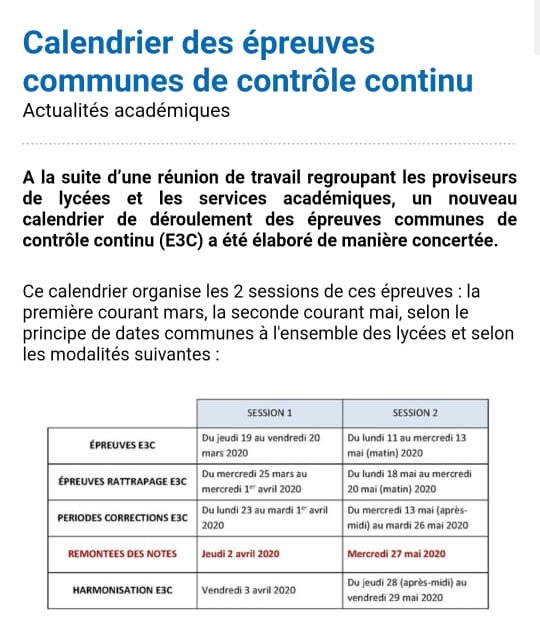 Calendrier des épreuves communes de contrôle continu
Actualités académiques

A la suite d'une réunion de travail regroupant les proviseurs de lycées et les services académiques, un nouveau calendrier de déroulement des épreuves communes de contrôle continu (E3C) a été élaboré de manière concertée.

Ce calendrier organise les 2 sessions de ces épreuves : la première courant mars, la seconde courant mai, selon le principe de dates communes à l'ensemble des lycées et selon les modalités suivantes :

| | SESSION 1 | SESSION 2 |
|---|---|---|
| ÉPREUVES E3C | Du jeudi 19 au vendredi 20 mars 2020 | Du lundi 11 au mercredi 13 mai (matin) 2020 |
| ÉPREUVES RATTRAPAGE E3C | Du mercredi 25 mars au mercredi 1$^{er}$ avril 2020 | Du lundi 18 mai au mercredi 20 mai (matin) 2020 |
| PERIODES CORRECTIONS E3C | Du lundi 23 au mardi 1$^{er}$ avril 2020 | Du mercredi 13 mai (après-midi) au mardi 26 mai 2020 |
| REMONTEES DES NOTES | Jeudi 2 avril 2020 | Mercredi 27 mai 2020 |
| HARMONISATION E3C | Vendredi 3 avril 2020 | Du jeudi 28 (après-midi) au vendredi 29 mai 2020 |